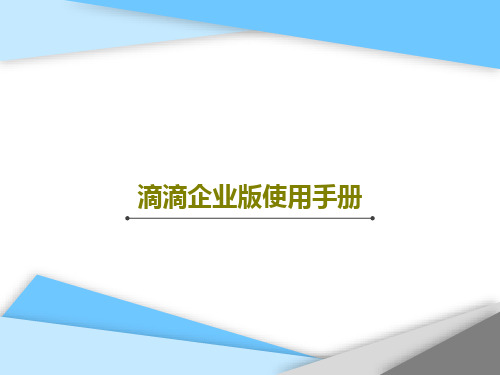 滴滴企业版使用手册